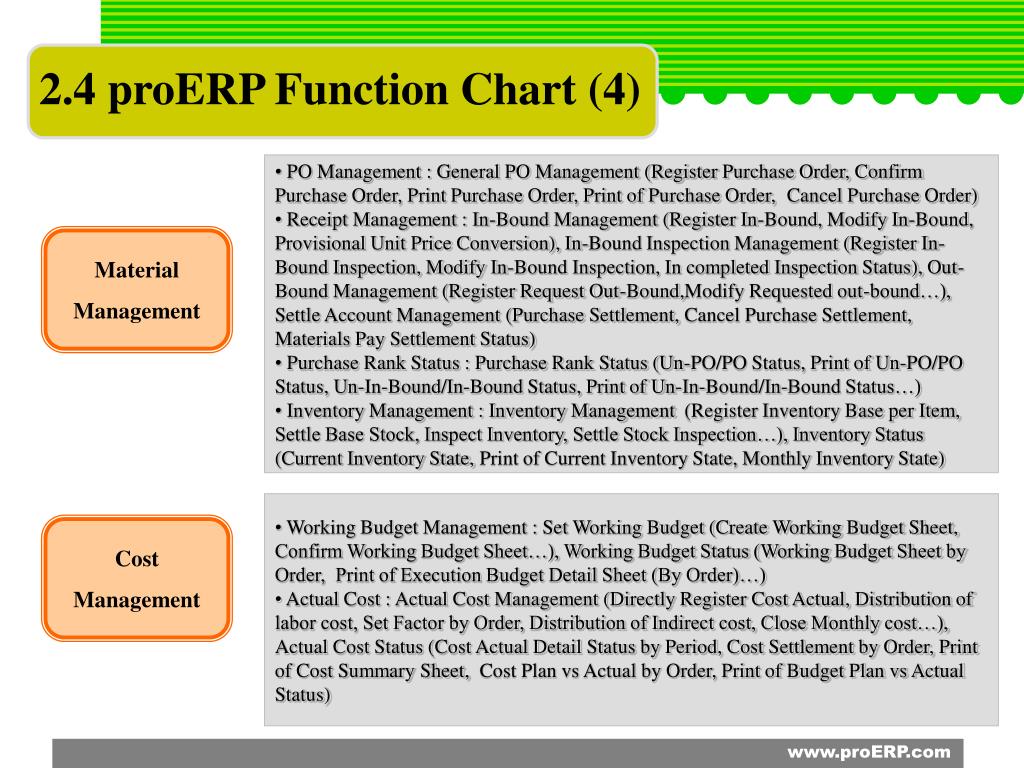 2.4 proERP Function Chart (4)

Material Management

• PO Management : General PO Management (Register Purchase Order, Confirm Purchase Order, Print Purchase Order, Print of Purchase Order, Cancel Purchase Order)
• Receipt Management : In-Bound Management (Register In-Bound, Modify In-Bound, Provisional Unit Price Conversion), In-Bound Inspection Management (Register In-Bound Inspection, Modify In-Bound Inspection, In completed Inspection Status), Out-Bound Management (Register Request Out-Bound,Modify Requested out-bound…), Settle Account Management (Purchase Settlement, Cancel Purchase Settlement, Materials Pay Settlement Status)
• Purchase Rank Status : Purchase Rank Status (Un-PO/PO Status, Print of Un-PO/PO Status, Un-In-Bound/In-Bound Status, Print of Un-In-Bound/In-Bound Status…)
• Inventory Management : Inventory Management (Register Inventory Base per Item, Settle Base Stock, Inspect Inventory, Settle Stock Inspection…), Inventory Status (Current Inventory State, Print of Current Inventory State, Monthly Inventory State)

Cost Management

• Working Budget Management : Set Working Budget (Create Working Budget Sheet, Confirm Working Budget Sheet…), Working Budget Status (Working Budget Sheet by Order, Print of Execution Budget Detail Sheet (By Order)…)
• Actual Cost : Actual Cost Management (Directly Register Cost Actual, Distribution of labor cost, Set Factor by Order, Distribution of Indirect cost, Close Monthly cost…), Actual Cost Status (Cost Actual Detail Status by Period, Cost Settlement by Order, Print of Cost Summary Sheet, Cost Plan vs Actual by Order, Print of Budget Plan vs Actual Status)

www.proERP.com